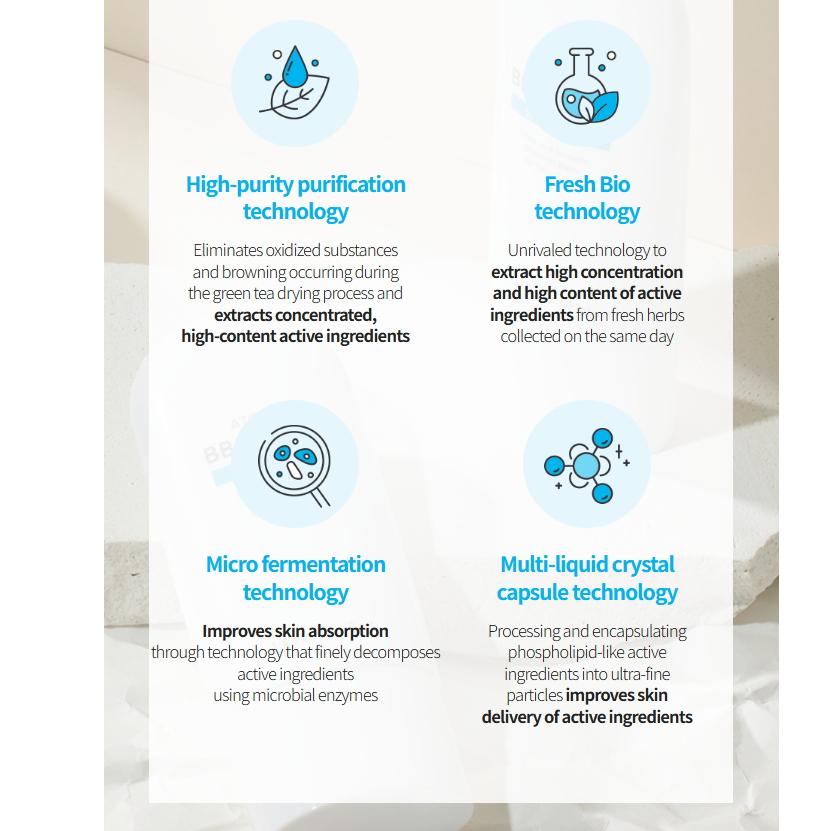 High-purity purification technology

Eliminates oxidized substances and browning occurring during the green tea drying process and extracts concentrated, high-content active ingredients

Fresh Bio technology

Unrivaled technology to extract high concentration and high content of active ingredients from fresh herbs collected on the same day

Micro fermentation technology

Improves skin absorption through technology that finely decomposes active ingredients using microbial enzymes

Multi-liquid crystal capsule technology

Processing and encapsulating phospholipid-like active ingredients into ultra-fine particles improves skin delivery of active ingredients